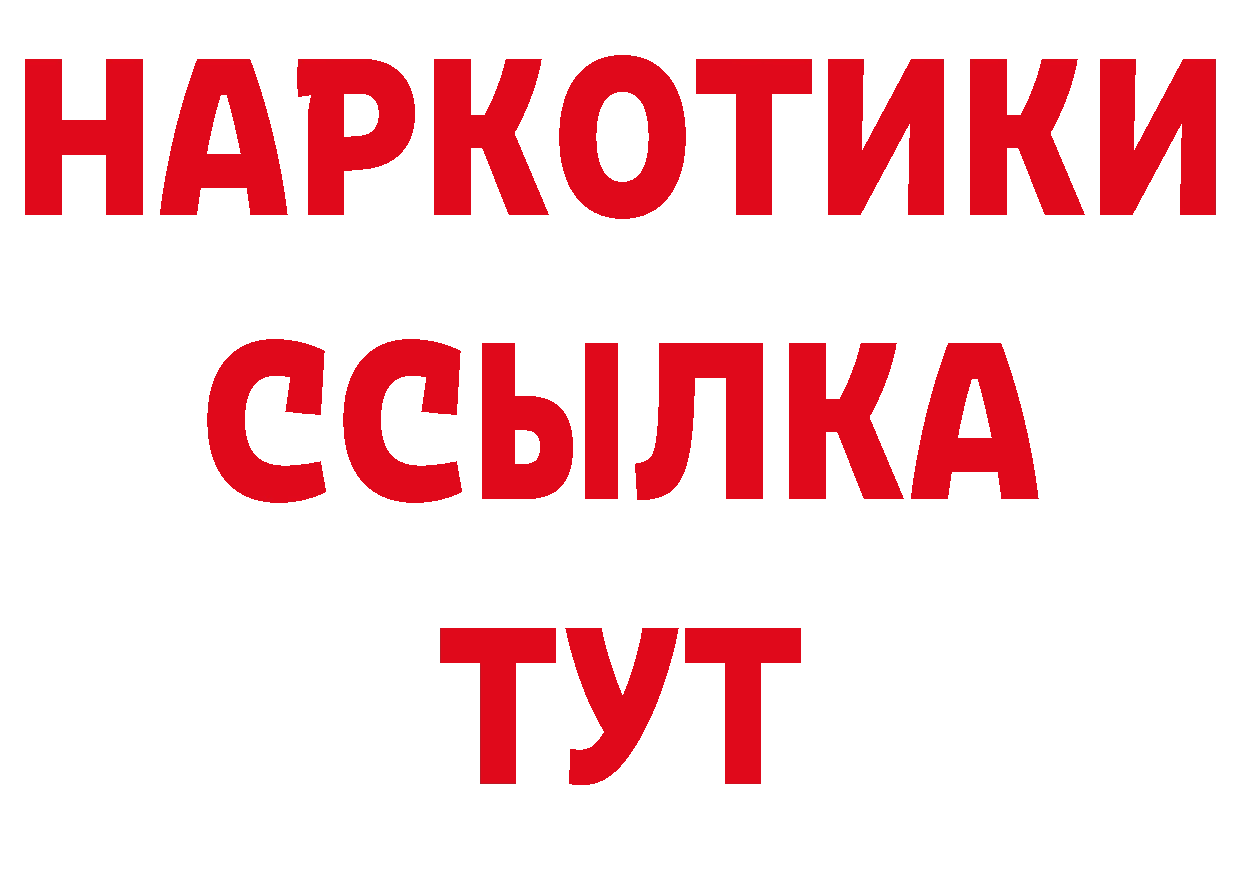 НАРКОТИКИ
ССЫЛКА
ТУТ